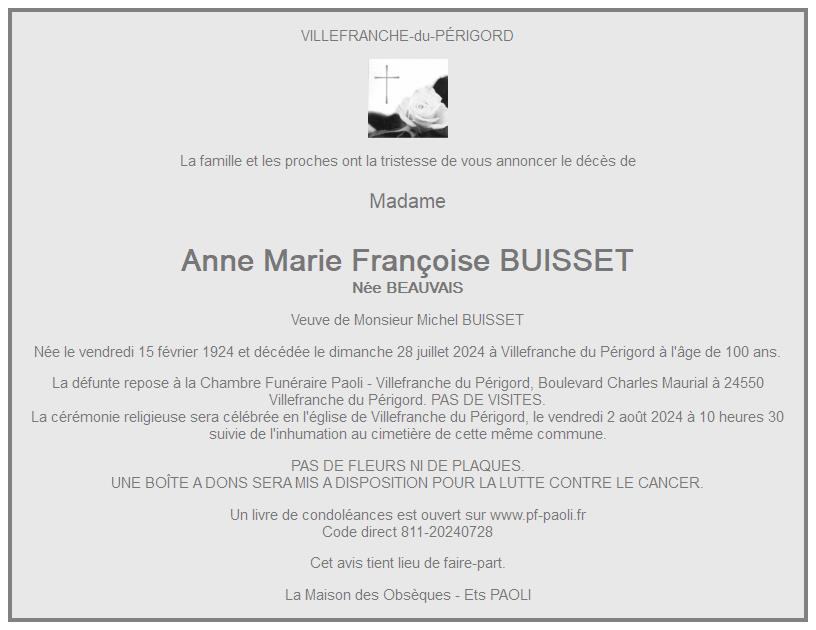 VILLEFRANCHE-du-PÉRIGORD

La famille et les proches ont la tristesse de vous annoncer le décès de

Madame

Anne Marie Françoise BUISSET
Née BEAUVAIS

Veuve de Monsieur Michel BUISSET

Née le vendredi 15 février 1924 et décédée le dimanche 28 juillet 2024 à Villefranche du Périgord à l'âge de 100 ans.

La défunte repose à la Chambre Funéraire Paoli - Villefranche du Périgord, Boulevard Charles Maurial à 24550 Villefranche du Périgord. PAS DE VISITES.
La cérémonie religieuse sera célébrée en l'église de Villefranche du Périgord, le vendredi 2 août 2024 à 10 heures 30 suivie de l'inhumation au cimetière de cette même commune.

PAS DE FLEURS NI DE PLAQUES.
UNE BOÎTE A DONS SERA MIS A DISPOSITION POUR LA LUTTE CONTRE LE CANCER.

Un livre de condoléances est ouvert sur www.pf-paoli.fr
Code direct 811-20240728

Cet avis tient lieu de faire-part.

La Maison des Obsèques - Ets PAOLI